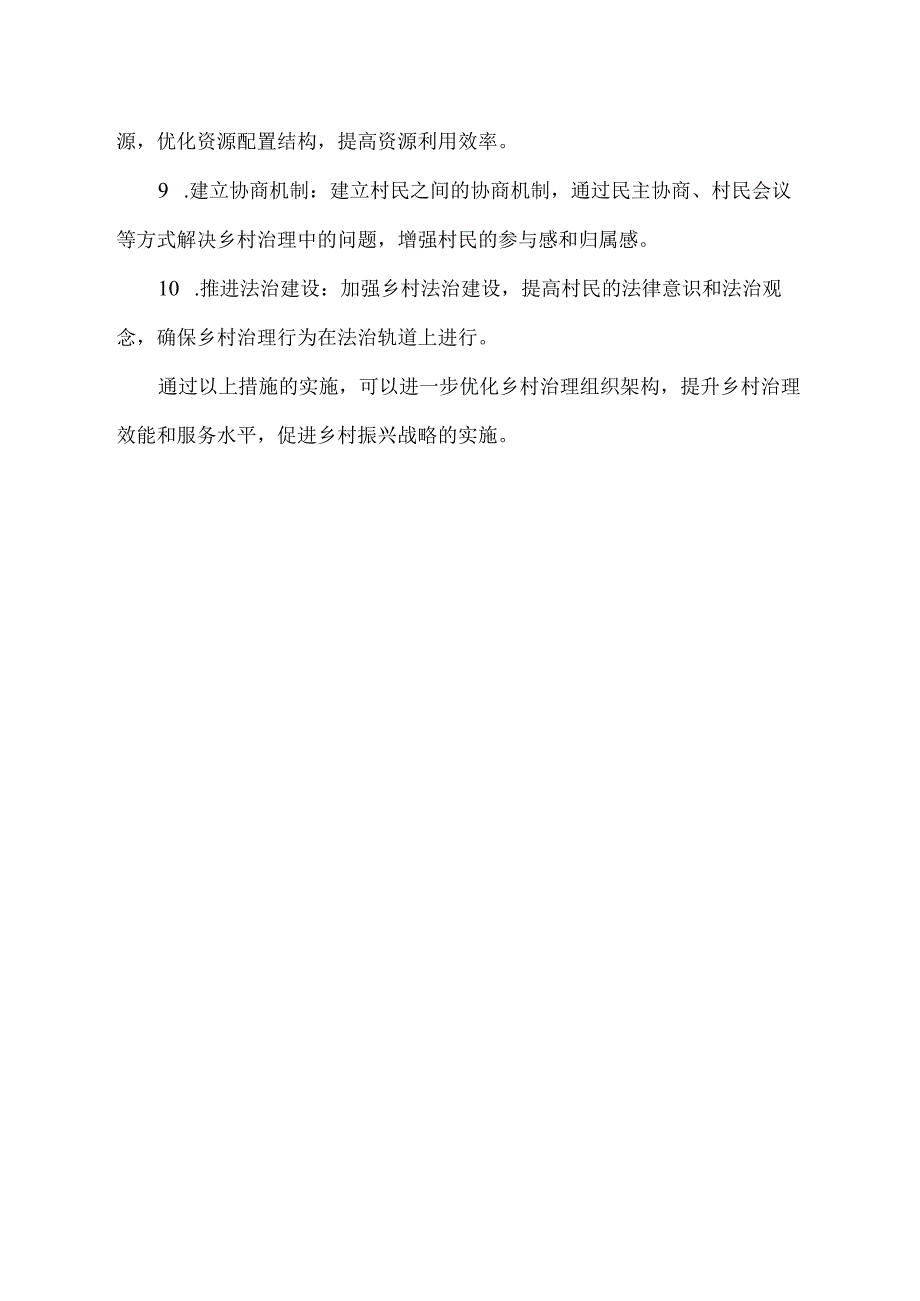 源，优化资源配置结构，提高资源利用效率。

9 .建立协商机制：建立村民之间的协商机制，通过民主协商、村民会议等方式解决乡村治理中的问题，增强村民的参与感和归属感。

10 .推进法治建设：加强乡村法治建设，提高村民的法律意识和法治观念，确保乡村治理行为在法治轨道上进行。

通过以上措施的实施，可以进一步优化乡村治理组织架构，提升乡村治理效能和服务水平，促进乡村振兴战略的实施。